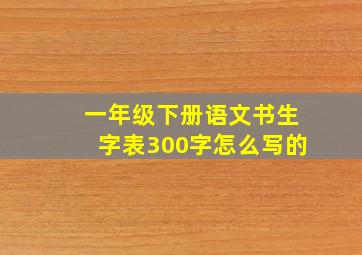 一年级下册语文书生字表300字怎么写的